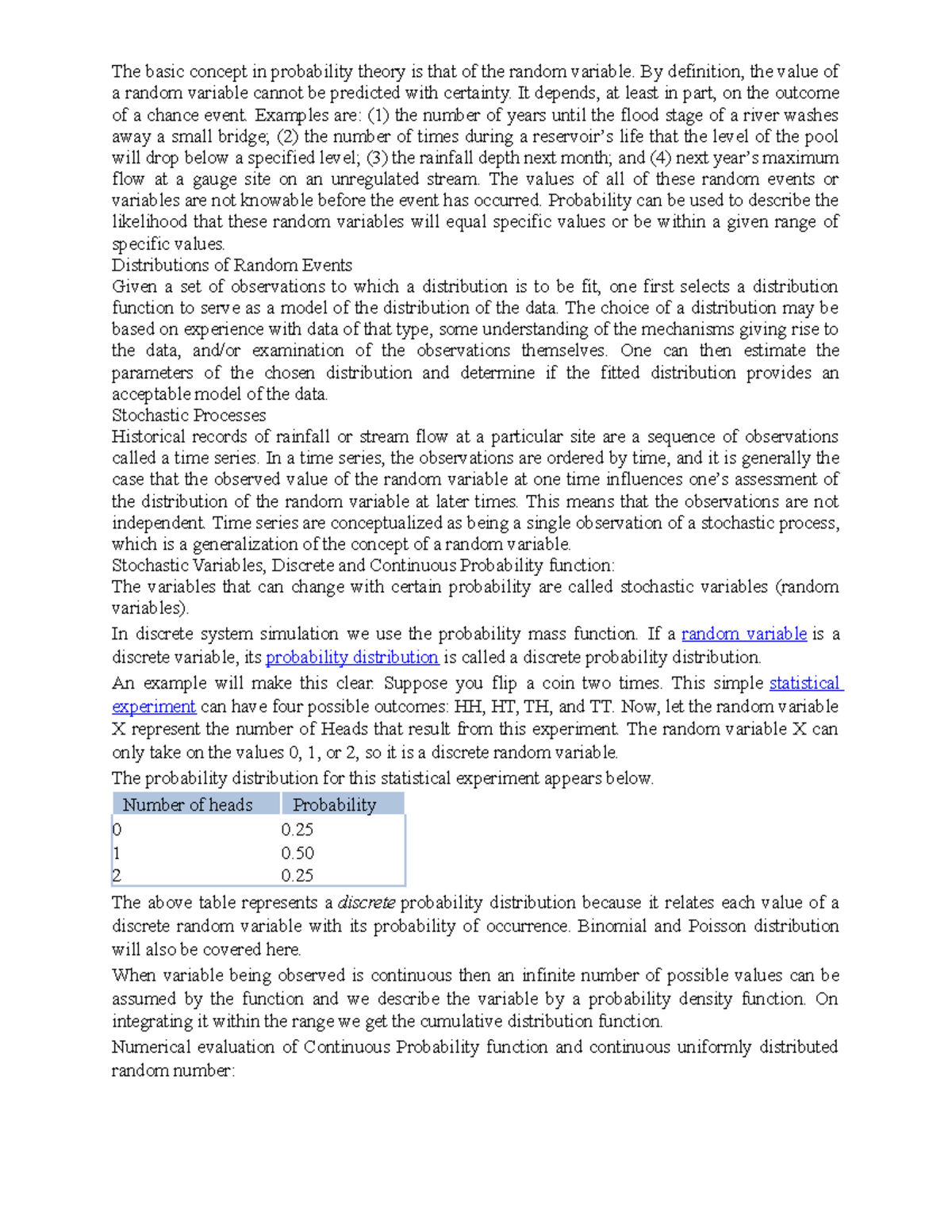 The basic concept in probability theory is that of the random variable. By definition, the value of a random variable cannot be predicted with certainty. It depends, at least in part, on the outcome of a chance event. Examples are: (1) the number of years until the flood stage of a river washes away a small bridge; (2) the number of times during a reservoir's life that the level of the pool will drop below a specified level; (3) the rainfall depth next month; and (4) next year's maximum flow at a gauge site on an unregulated stream. The values of all of these random events or variables are not knowable before the event has occurred. Probability can be used to describe the likelihood that these random variables will equal specific values or be within a given range of specific values.

Distributions of Random Events

Given a set of observations to which a distribution is to be fit, one first selects a distribution function to serve as a model of the distribution of the data. The choice of a distribution may be based on experience with data of that type, some understanding of the mechanisms giving rise to the data, and/or examination of the observations themselves. One can then estimate the parameters of the chosen distribution and determine if the fitted distribution provides an acceptable model of the data.

Stochastic Processes

Historical records of rainfall or stream flow at a particular site are a sequence of observations called a time series. In a time series, the observations are ordered by time, and it is generally the case that the observed value of the random variable at one time influences one's assessment of the distribution of the random variable at later times. This means that the observations are not independent. Time series are conceptualized as being a single observation of a stochastic process, which is a generalization of the concept of a random variable.

Stochastic Variables, Discrete and Continuous Probability function:

The variables that can change with certain probability are called stochastic variables (random variables).

In discrete system simulation we use the probability mass function. If a random variable is a discrete variable, its probability distribution is called a discrete probability distribution.

An example will make this clear. Suppose you flip a coin two times. This simple statistical experiment can have four possible outcomes: HH, HT, TH, and TT. Now, let the random variable X represent the number of Heads that result from this experiment. The random variable X can only take on the values 0, 1, or 2, so it is a discrete random variable.

The probability distribution for this statistical experiment appears below.

| Number of heads | Probability |
|---|---|
| 0 | 0.25 |
| 1 | 0.50 |
| 2 | 0.25 |

The above table represents a discrete probability distribution because it relates each value of a discrete random variable with its probability of occurrence. Binomial and Poisson distribution will also be covered here.

When variable being observed is continuous then an infinite number of possible values can be assumed by the function and we describe the variable by a probability density function. On integrating it within the range we get the cumulative distribution function.

Numerical evaluation of Continuous Probability function and continuous uniformly distributed random number: